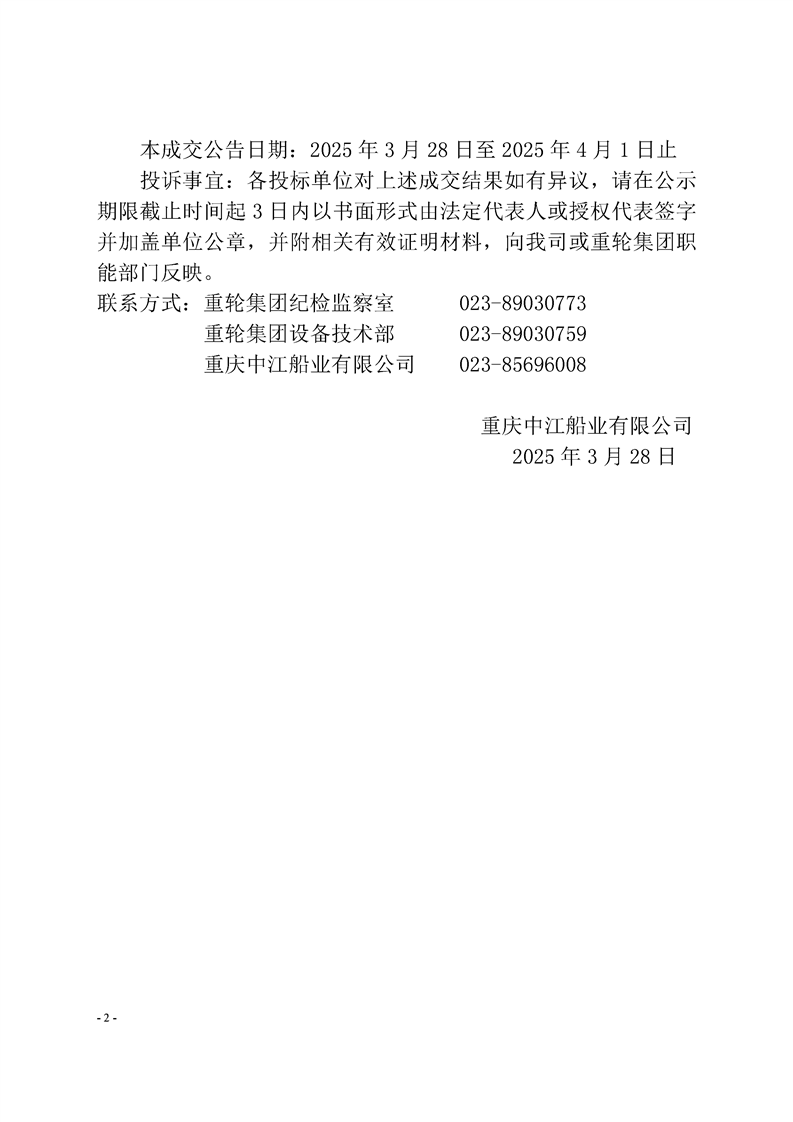 本成交公告日期：2025 年 3 月 28 日至 2025 年 4 月 1 日止

投诉事宜：各投标单位对上述成交结果如有异议，请在公示期限截止时间起 3 日内以书面形式由法定代表人或授权代表签字并加盖单位公章，并附相关有效证明材料，向我司或重轮集团职能部门反映。

联系方式：重轮集团纪检监察室　023-89030773
重轮集团设备技术部　023-89030759
重庆中江船业有限公司　023-85696008

重庆中江船业有限公司
2025 年 3 月 28 日

- 2 -